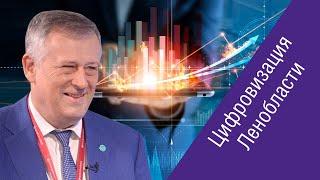 Цифровизация Ленобласти